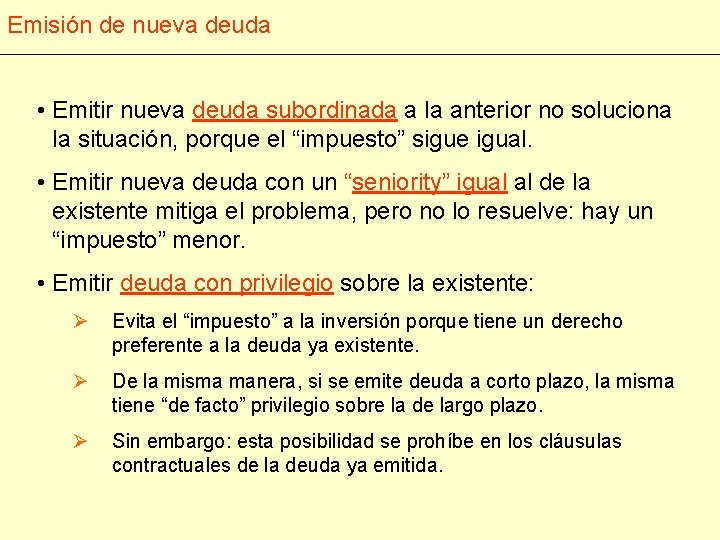 Emisión de nueva deuda

• Emitir nueva deuda subordinada a la anterior no soluciona la situación, porque el “impuesto” sigue igual.

• Emitir nueva deuda con un “seniority” igual al de la existente mitiga el problema, pero no lo resuelve: hay un “impuesto” menor.

• Emitir deuda con privilegio sobre la existente:

➢ Evita el “impuesto” a la inversión porque tiene un derecho preferente a la deuda ya existente.

➢ De la misma manera, si se emite deuda a corto plazo, la misma tiene “de facto” privilegio sobre la de largo plazo.

➢ Sin embargo: esta posibilidad se prohíbe en los cláusulas contractuales de la deuda ya emitida.